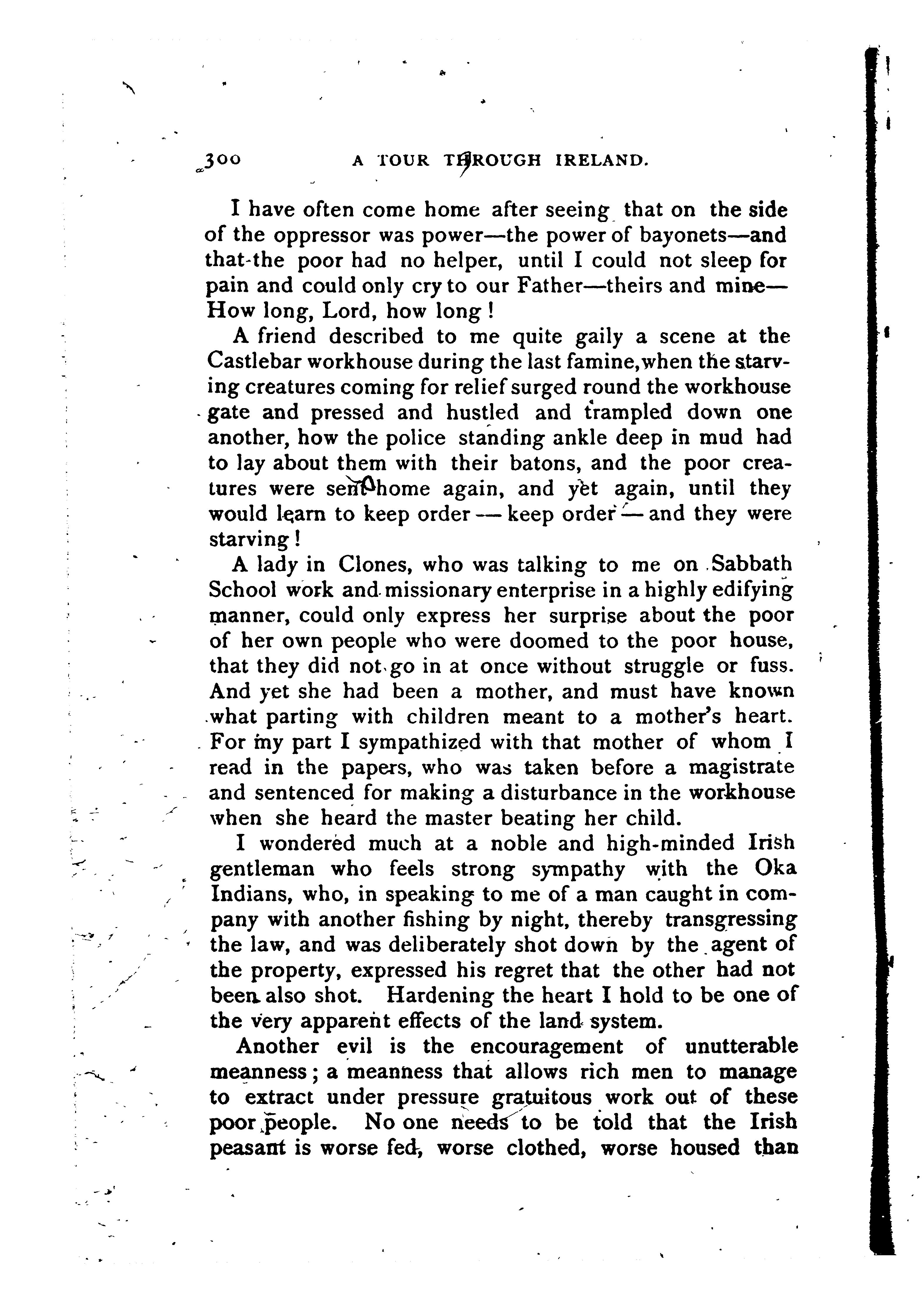 300 A TOUR THROUGH IRELAND.

I have often come home after seeing that on the side of the oppressor was power—the power of bayonets—and that the poor had no helper, until I could not sleep for pain and could only cry to our Father—theirs and mine—How long, Lord, how long!

A friend described to me quite gaily a scene at the Castlebar workhouse during the last famine, when the starving creatures coming for relief surged round the workhouse gate and pressed and hustled and trampled down one another, how the police standing ankle deep in mud had to lay about them with their batons, and the poor creatures were sent home again, and yet again, until they would learn to keep order — keep order — and they were starving!

A lady in Clones, who was talking to me on Sabbath School work and missionary enterprise in a highly edifying manner, could only express her surprise about the poor of her own people who were doomed to the poor house, that they did not go in at once without struggle or fuss. And yet she had been a mother, and must have known what parting with children meant to a mother's heart. For my part I sympathized with that mother of whom I read in the papers, who was taken before a magistrate and sentenced for making a disturbance in the workhouse when she heard the master beating her child.

I wondered much at a noble and high-minded Irish gentleman who feels strong sympathy with the Oka Indians, who, in speaking to me of a man caught in company with another fishing by night, thereby transgressing the law, and was deliberately shot down by the agent of the property, expressed his regret that the other had not been also shot. Hardening the heart I hold to be one of the very apparent effects of the land system.

Another evil is the encouragement of unutterable meanness; a meanness that allows rich men to manage to extract under pressure gratuitous work out of these poor people. No one needs to be told that the Irish peasant is worse fed, worse clothed, worse housed than